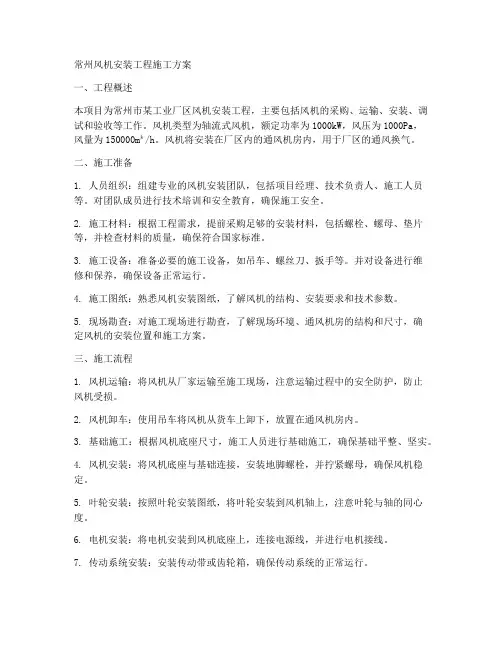 常州风机安装工程施工方案

一、工程概述

本项目为常州市某工业厂区风机安装工程，主要包括风机的采购、运输、安装、调试和验收等工作。风机类型为轴流式风机，额定功率为1000kW，风压为1000Pa，风量为150000m³/h。风机将安装在厂区内的通风机房内，用于厂区的通风换气。

二、施工准备

1. 人员组织：组建专业的风机安装团队，包括项目经理、技术负责人、施工人员等。对团队成员进行技术培训和安全教育，确保施工安全。

2. 施工材料：根据工程需求，提前采购足够的安装材料，包括螺栓、螺母、垫片等，并检查材料的质量，确保符合国家标准。

3. 施工设备：准备必要的施工设备，如吊车、螺丝刀、扳手等。并对设备进行维修和保养，确保设备正常运行。

4. 施工图纸：熟悉风机安装图纸，了解风机的结构、安装要求和技术参数。

5. 现场勘查：对施工现场进行勘查，了解现场环境、通风机房的结构和尺寸，确定风机的安装位置和施工方案。

三、施工流程

1. 风机运输：将风机从厂家运输至施工现场，注意运输过程中的安全防护，防止风机受损。

2. 风机卸车：使用吊车将风机从货车上卸下，放置在通风机房内。

3. 基础施工：根据风机底座尺寸，施工人员进行基础施工，确保基础平整、坚实。

4. 风机安装：将风机底座与基础连接，安装地脚螺栓，并拧紧螺母，确保风机稳定。

5. 叶轮安装：按照叶轮安装图纸，将叶轮安装到风机轴上，注意叶轮与轴的同心度。

6. 电机安装：将电机安装到风机底座上，连接电源线，并进行电机接线。

7. 传动系统安装：安装传动带或齿轮箱，确保传动系统的正常运行。